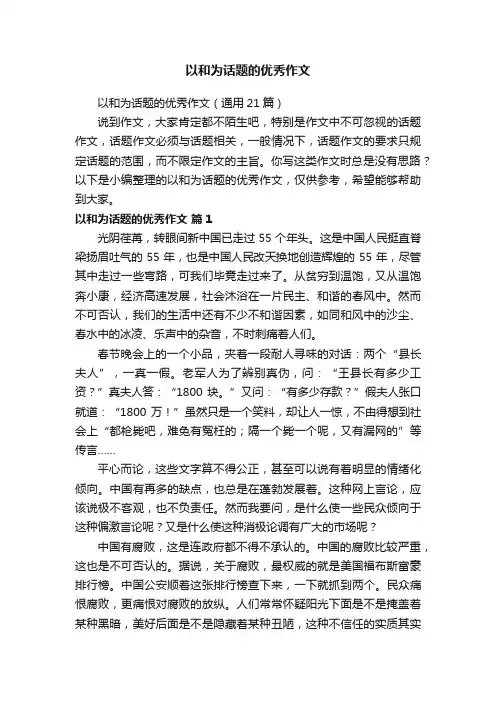 以和为话题的优秀作文

以和为话题的优秀作文（通用 21 篇）

说到作文，大家肯定都不陌生吧，特别是作文中不可忽视的话题作文，话题作文必须与话题相关，一般情况下，话题作文的要求只规定话题的范围，而不限定作文的主旨。你写这类作文时总是没有思路？以下是小编整理的以和为话题的优秀作文，仅供参考，希望能够帮助到大家。

以和为话题的优秀作文 篇 1

光阴荏苒，转眼间新中国已走过 55 个年头。这是中国人民挺直脊梁扬眉吐气的 55 年，也是中国人民改天换地创造辉煌的 55 年，尽管其中走过一些弯路，可我们毕竟走过来了。从贫穷到温饱，又从温饱奔小康，经济高速发展，社会沐浴在一片民主、和谐的春风中。然而不可否认，我们的生活中还有不少不和谐因素，如同和风中的沙尘、春水中的冰凌、乐声中的杂音，不时刺痛着人们。

春节晚会上的一个小品，夹着一段耐人寻味的对话：两个“县长夫人”，一真一假。老军人为了辨别真伪，问：“王县长有多少工资？”真夫人答：“1800 块。”又问：“有多少存款？”假夫人张口就道：“1800 万！”虽然只是一个笑料，却让人一惊，不由得想到社会上“都枪毙吧，难免有冤枉的；隔一个毙一个呢，又有漏网的”等传言……

平心而论，这些文字算不得公正，甚至可以说有着明显的情绪化倾向。中国有再多的缺点，也总是在蓬勃发展着。这种网上言论，应该说极不客观，也不负责任。然而我要问，是什么使一些民众倾向于这种偏激言论呢？又是什么使这种消极论调有广大的市场呢？

中国有腐败，这是连政府都不得不承认的。中国的腐败比较严重，这也是不可否认的。据说，关于腐败，最权威的就是美国福布斯富豪排行榜。中国公安顺着这张排行榜查下来，一下就抓到两个。民众痛恨腐败，更痛恨对腐败的放纵。人们常常怀疑阳光下面是不是掩盖着某种黑暗，美好后面是不是隐藏着某种丑陋，这种不信任的实质其实